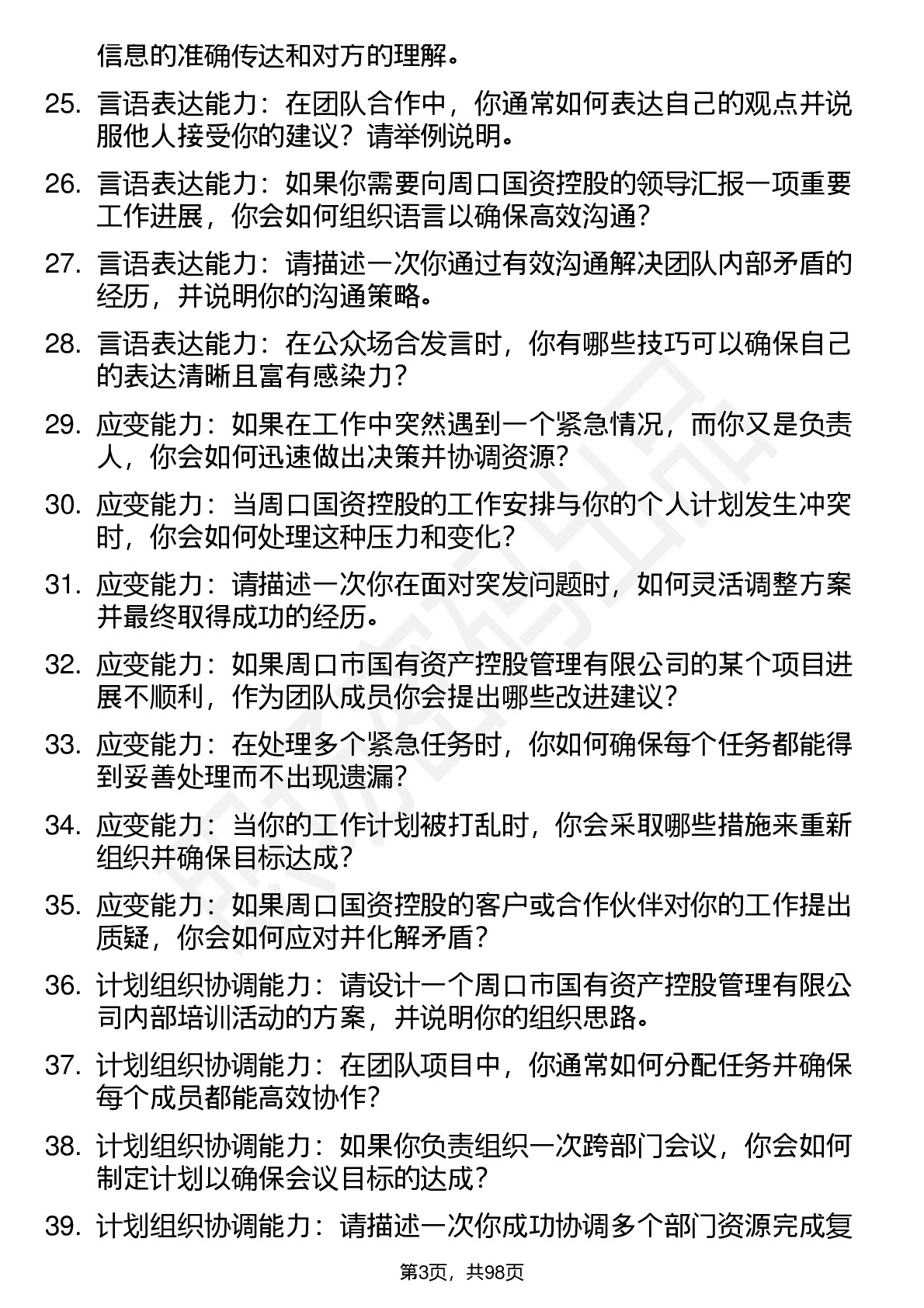 信息的准确传达和对方的理解。

25. 言语表达能力：在团队合作中，你通常如何表达自己的观点并说服他人接受你的建议？请举例说明。

26. 言语表达能力：如果你需要向周口国资控股的领导汇报一项重要工作进展，你会如何组织语言以确保高效沟通？

27. 言语表达能力：请描述一次你通过有效沟通解决团队内部矛盾的经历，并说明你的沟通策略。

28. 言语表达能力：在公众场合发言时，你有哪些技巧可以确保自己的表达清晰且富有感染力？

29. 应变能力：如果在工作中突然遇到一个紧急情况，而你又是负责人，你会如何迅速做出决策并协调资源？

30. 应变能力：当周口国资控股的工作安排与你的个人计划发生冲突时，你会如何处理这种压力和变化？

31. 应变能力：请描述一次你在面对突发问题时，如何灵活调整方案并最终取得成功的经历。

32. 应变能力：如果周口市国有资产控股管理有限公司的某个项目进展不顺利，作为团队成员你会提出哪些改进建议？

33. 应变能力：在处理多个紧急任务时，你如何确保每个任务都能得到妥善处理而不出现遗漏？

34. 应变能力：当你的工作计划被打乱时，你会采取哪些措施来重新组织并确保目标达成？

35. 应变能力：如果周口国资控股的客户或合作伙伴对你的工作提出质疑，你会如何应对并化解矛盾？

36. 计划组织协调能力：请设计一个周口市国有资产控股管理有限公司内部培训活动的方案，并说明你的组织思路。

37. 计划组织协调能力：在团队项目中，你通常如何分配任务并确保每个成员都能高效协作？

38. 计划组织协调能力：如果你负责组织一次跨部门会议，你会如何制定计划以确保会议目标的达成？

39. 计划组织协调能力：请描述一次你成功协调多个部门资源完成复

第3页，共98页